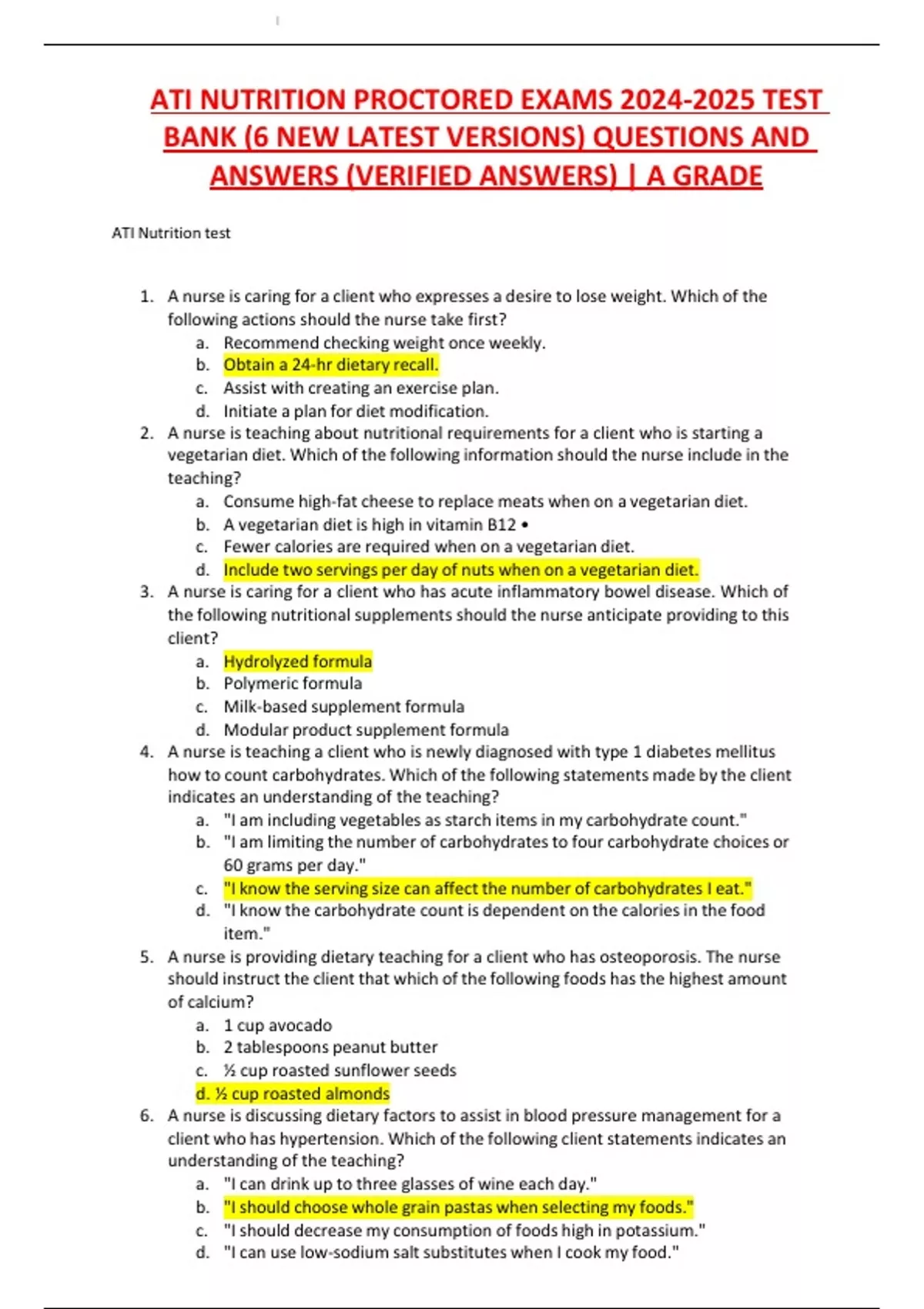 ATI NUTRITION PROCTORED EXAMS 2024-2025 TEST BANK (6 NEW LATEST VERSIONS) QUESTIONS AND ANSWERS (VERIFIED ANSWERS) | A GRADE

ATI Nutrition test

1. A nurse is caring for a client who expresses a desire to lose weight. Which of the following actions should the nurse take first?
a. Recommend checking weight once weekly.
b. Obtain a 24-hr dietary recall.
c. Assist with creating an exercise plan.
d. Initiate a plan for diet modification.
2. A nurse is teaching about nutritional requirements for a client who is starting a vegetarian diet. Which of the following information should the nurse include in the teaching?
a. Consume high-fat cheese to replace meats when on a vegetarian diet.
b. A vegetarian diet is high in vitamin B12 •
c. Fewer calories are required when on a vegetarian diet.
d. Include two servings per day of nuts when on a vegetarian diet.
3. A nurse is caring for a client who has acute inflammatory bowel disease. Which of the following nutritional supplements should the nurse anticipate providing to this client?
a. Hydrolyzed formula
b. Polymeric formula
c. Milk-based supplement formula
d. Modular product supplement formula
4. A nurse is teaching a client who is newly diagnosed with type 1 diabetes mellitus how to count carbohydrates. Which of the following statements made by the client indicates an understanding of the teaching?
a. "I am including vegetables as starch items in my carbohydrate count."
b. "I am limiting the number of carbohydrates to four carbohydrate choices or 60 grams per day."
c. "I know the serving size can affect the number of carbohydrates I eat."
d. "I know the carbohydrate count is dependent on the calories in the food item."
5. A nurse is providing dietary teaching for a client who has osteoporosis. The nurse should instruct the client that which of the following foods has the highest amount of calcium?
a. 1 cup avocado
b. 2 tablespoons peanut butter
c. ½ cup roasted sunflower seeds
d. ½ cup roasted almonds
6. A nurse is discussing dietary factors to assist in blood pressure management for a client who has hypertension. Which of the following client statements indicates an understanding of the teaching?
a. "I can drink up to three glasses of wine each day."
b. "I should choose whole grain pastas when selecting my foods."
c. "I should decrease my consumption of foods high in potassium."
d. "I can use low-sodium salt substitutes when I cook my food."